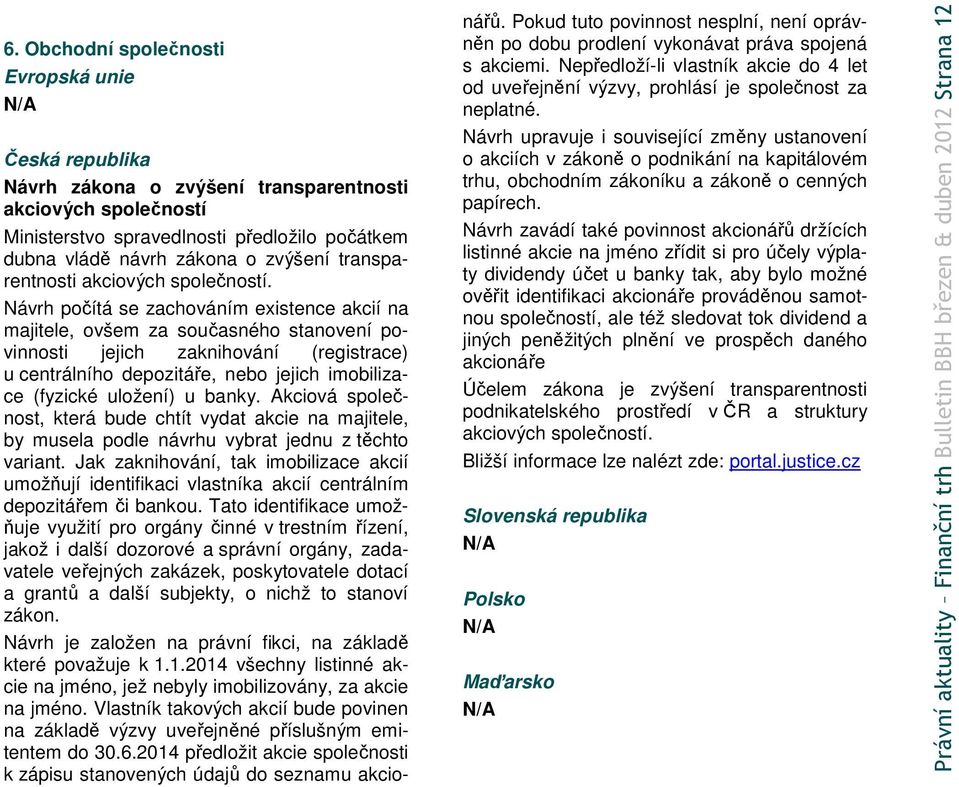 6. Obchodní společnosti

Evropská unie

N/A

Česká republika

Návrh zákona o zvýšení transparentnosti akciových společností

Ministerstvo spravedlnosti předložilo počátkem dubna vládě návrh zákona o zvýšení transparentnosti akciových společností.

Návrh počítá se zachováním existence akcií na majitele, ovšem za současného stanovení povinnosti jejich zaknihování (registrace) u centrálního depozitáře, nebo jejich imobilizace (fyzické uložení) u banky. Akciová společnost, která bude chtít vydat akcie na majitele, by musela podle návrhu vybrat jednu z těchto variant. Jak zaknihování, tak imobilizace akcií umožňují identifikaci vlastníka akcií centrálním depozitářem či bankou. Tato identifikace umožňuje využití pro orgány činné v trestním řízení, jakož i další dozorové a správní orgány, zadavatele veřejných zakázek, poskytovatele dotací a grantů a další subjekty, o nichž to stanoví zákon.

Návrh je založen na právní fikci, na základě které považuje k 1.1.2014 všechny listinné akcie na jméno, jež nebyly imobilizovány, za akcie na jméno. Vlastník takových akcií bude povinen na základě výzvy uveřejněné příslušným emitentem do 30.6.2014 předložit akcie společnosti k zápisu stanovených údajů do seznamu akcionářů. Pokud tuto povinnost nesplní, není oprávněn po dobu prodlení vykonávat práva spojená s akciemi. Nepředloží-li vlastník akcie do 4 let od uveřejnění výzvy, prohlásí je společnost za neplatné.

Návrh upravuje i související změny ustanovení o akciích v zákoně o podnikání na kapitálovém trhu, obchodním zákoníku a zákoně o cenných papírech.

Návrh zavádí také povinnost akcionářů držících listinné akcie na jméno zřídit si pro účely výplaty dividendy účet u banky tak, aby bylo možné ověřit identifikaci akcionáře prováděnou samotnou společností, ale též sledovat tok dividend a jiných peněžitých plnění ve prospěch daného akcionáře

Účelem zákona je zvýšení transparentnosti podnikatelského prostředí v ČR a struktury akciových společností.

Bližší informace lze nalézt zde: portal.justice.cz

Slovenská republika

N/A

Polsko

N/A

Maďarsko

N/A

Právní aktuality - Finanční trh Bulletin BBH březen & duben 2012 Strana 12